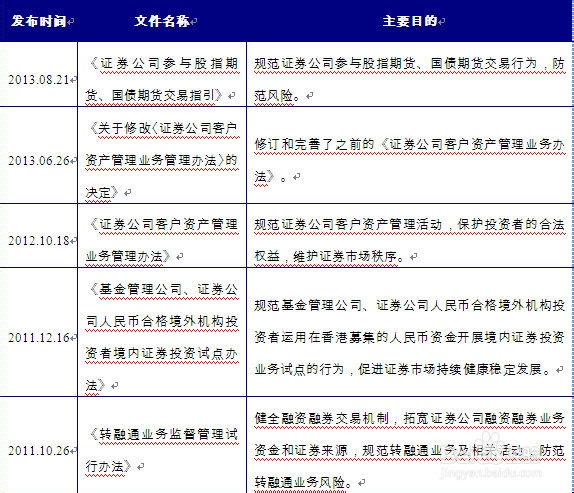 | 发布时间 | 文件名称 | 主要目的 |
|---|---|---|
| 2013.08.21 | 《证券公司参与股指期货、国债期货交易指引》 | 规范证券公司参与股指期货、国债期货交易行为，防范风险。 |
| 2013.06.26 | 《关于修改〈证券公司客户资产管理业务管理办法〉的决定》 | 修订和完善了之前的《证券公司客户资产管理业务办法》。 |
| 2012.10.18 | 《证券公司客户资产管理业务管理办法》 | 规范证券公司客户资产管理活动，保护投资者的合法权益，维护证券市场秩序。 |
| 2011.12.16 | 《基金管理公司、证券公司人民币合格境外机构投资者境内证券投资试点办法》 | 规范基金管理公司、证券公司人民币合格境外机构投资者运用在香港募集的人民币资金开展境内证券投资业务试点的行为，促进证券市场持续健康稳定发展。 |
| 2011.10.26 | 《转融通业务监督管理试行办法》 | 健全融资融券交易机制，拓宽证券公司融资融券业务资金和证券来源，规范转融通业务及相关活动，防范转融通业务风险。 |

jingyan.baidu.com